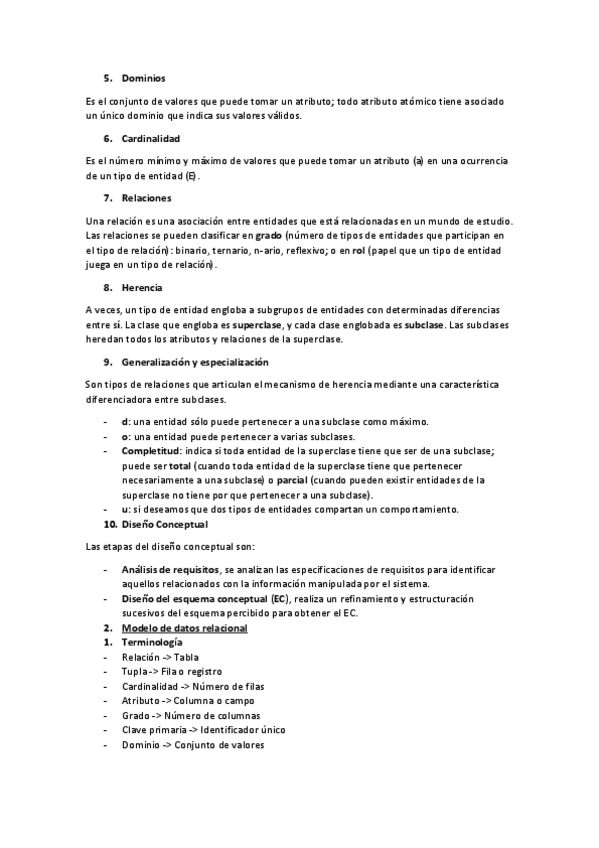 5. Dominios

Es el conjunto de valores que puede tomar un atributo; todo atributo atómico tiene asociado un único dominio que indica sus valores válidos.

6. Cardinalidad

Es el número mínimo y máximo de valores que puede tomar un atributo (a) en una ocurrencia de un tipo de entidad (E).

7. Relaciones

Una relación es una asociación entre entidades que está relacionadas en un mundo de estudio. Las relaciones se pueden clasificar en grado (número de tipos de entidades que participan en el tipo de relación): binario, ternario, n-ario, reflexivo; o en rol (papel que un tipo de entidad juega en un tipo de relación).

8. Herencia

A veces, un tipo de entidad engloba a subgrupos de entidades con determinadas diferencias entre sí. La clase que engloba es superclase, y cada clase englobada es subclase. Las subclases heredan todos los atributos y relaciones de la superclase.

9. Generalización y especialización

Son tipos de relaciones que articulan el mecanismo de herencia mediante una característica diferenciadora entre subclases.

- d: una entidad sólo puede pertenecer a una subclase como máximo.
- o: una entidad puede pertenecer a varias subclases.
- Completitud: indica si toda entidad de la superclase tiene que ser de una subclase; puede ser total (cuando toda entidad de la superclase tiene que pertenecer necesariamente a una subclase) o parcial (cuando pueden existir entidades de la superclase no tiene por que pertenecer a una subclase).
- u: si deseamos que dos tipos de entidades compartan un comportamiento.

10. Diseño Conceptual

Las etapas del diseño conceptual son:

- Análisis de requisitos, se analizan las especificaciones de requisitos para identificar aquellos relacionados con la información manipulada por el sistema.
- Diseño del esquema conceptual (EC), realiza un refinamiento y estructuración sucesivos del esquema percibido para obtener el EC.

2. Modelo de datos relacional
1. Terminología
- Relación -> Tabla
- Tupla -> Fila o registro
- Cardinalidad -> Número de filas
- Atributo -> Columna o campo
- Grado -> Número de columnas
- Clave primaria -> Identificador único
- Dominio -> Conjunto de valores